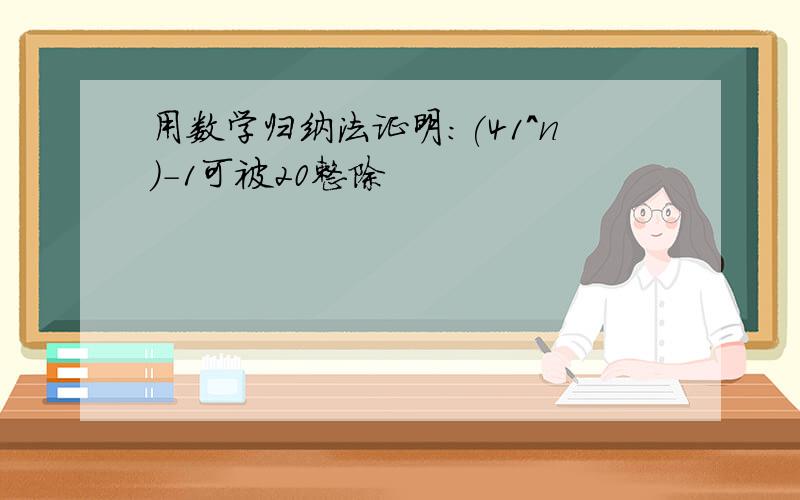 用数学归纳法证明:(41^n)-1可被20整除